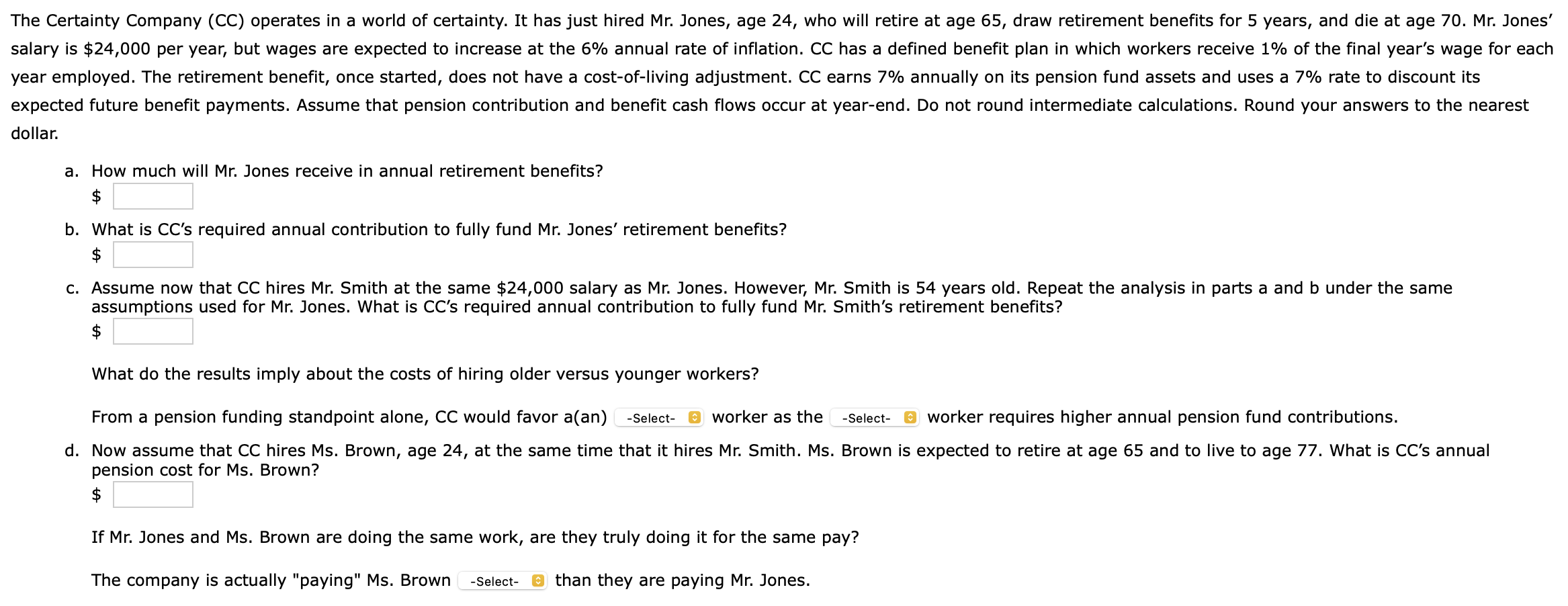 The Certainty Company (CC) operates in a world of certainty. It has just hired Mr. Jones, age 24, who will retire at age 65, draw retirement benefits for 5 years, and die at age 70. Mr. Jones' salary is \$24,000 per year, but wages are expected to increase at the 6% annual rate of inflation. CC has a defined benefit plan in which workers receive 1% of the final year's wage for each year employed. The retirement benefit, once started, does not have a cost-of-living adjustment. CC earns 7% annually on its pension fund assets and uses a 7% rate to discount its expected future benefit payments. Assume that pension contribution and benefit cash flows occur at year-end. Do not round intermediate calculations. Round your answers to the nearest dollar.

a. How much will Mr. Jones receive in annual retirement benefits?
\$

b. What is CC's required annual contribution to fully fund Mr. Jones' retirement benefits?
\$

c. Assume now that CC hires Mr. Smith at the same \$24,000 salary as Mr. Jones. However, Mr. Smith is 54 years old. Repeat the analysis in parts a and b under the same assumptions used for Mr. Jones. What is CC's required annual contribution to fully fund Mr. Smith's retirement benefits?
\$

What do the results imply about the costs of hiring older versus younger workers?

From a pension funding standpoint alone, CC would favor a(an) -Select- worker as the -Select- worker requires higher annual pension fund contributions.

d. Now assume that CC hires Ms. Brown, age 24, at the same time that it hires Mr. Smith. Ms. Brown is expected to retire at age 65 and to live to age 77. What is CC's annual pension cost for Ms. Brown?
\$

If Mr. Jones and Ms. Brown are doing the same work, are they truly doing it for the same pay?

The company is actually "paying" Ms. Brown -Select- than they are paying Mr. Jones.